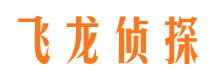 飞龙侦探